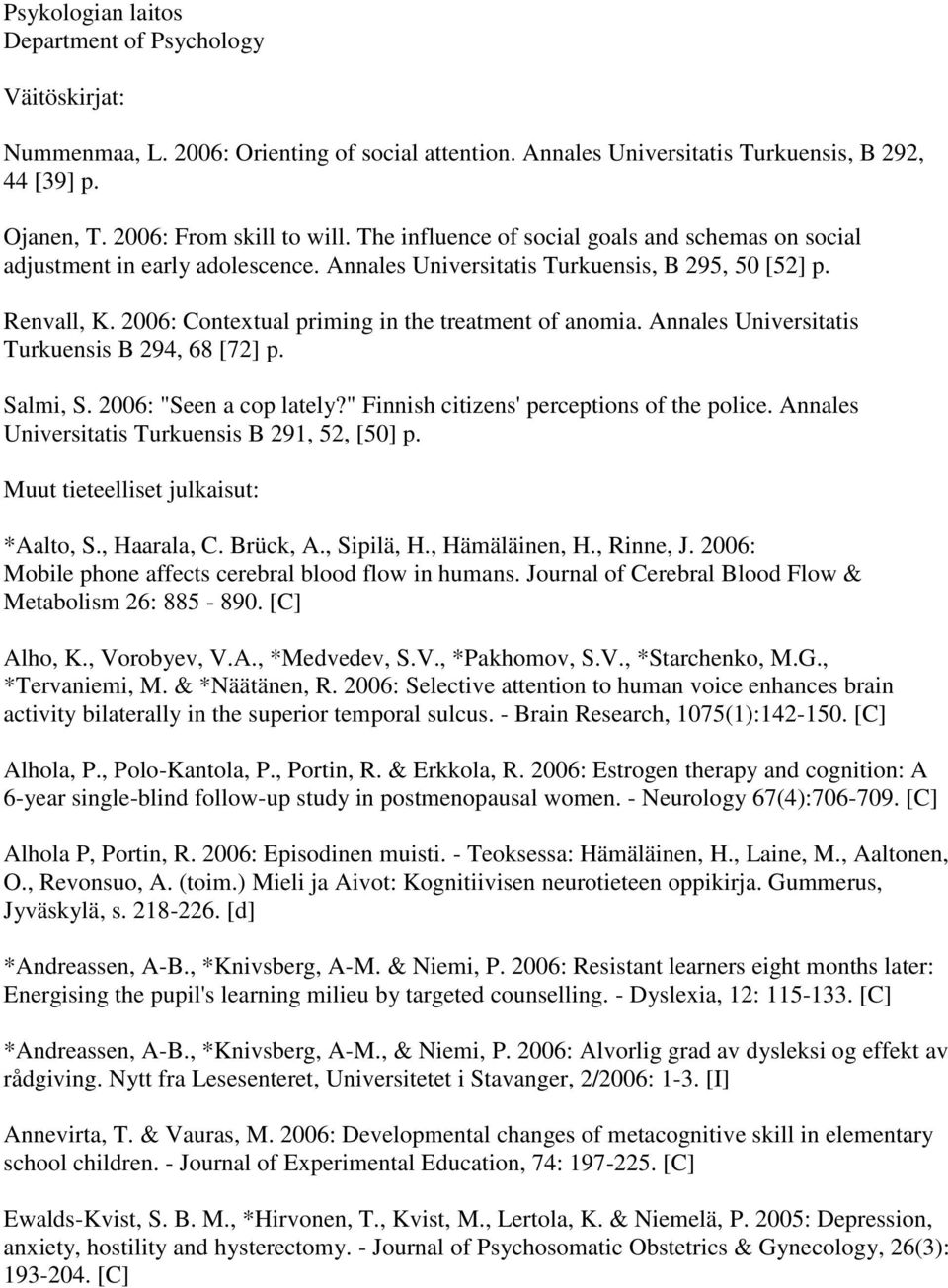 Psykologian laitos
Department of Psychology

Väitöskirjat:

Nummenmaa, L. 2006: Orienting of social attention. Annales Universitatis Turkuensis, B 292, 44 [39] p.

Ojanen, T. 2006: From skill to will. The influence of social goals and schemas on social adjustment in early adolescence. Annales Universitatis Turkuensis, B 295, 50 [52] p.

Renvall, K. 2006: Contextual priming in the treatment of anomia. Annales Universitatis Turkuensis B 294, 68 [72] p.

Salmi, S. 2006: "Seen a cop lately?" Finnish citizens' perceptions of the police. Annales Universitatis Turkuensis B 291, 52, [50] p.

Muut tieteelliset julkaisut:

*Aalto, S., Haarala, C. Brück, A., Sipilä, H., Hämäläinen, H., Rinne, J. 2006: Mobile phone affects cerebral blood flow in humans. Journal of Cerebral Blood Flow & Metabolism 26: 885 - 890. [C]

Alho, K., Vorobyev, V.A., *Medvedev, S.V., *Pakhomov, S.V., *Starchenko, M.G., *Tervaniemi, M. & *Näätänen, R. 2006: Selective attention to human voice enhances brain activity bilaterally in the superior temporal sulcus. - Brain Research, 1075(1):142-150. [C]

Alhola, P., Polo-Kantola, P., Portin, R. & Erkkola, R. 2006: Estrogen therapy and cognition: A 6-year single-blind follow-up study in postmenopausal women. - Neurology 67(4):706-709. [C]

Alhola P, Portin, R. 2006: Episodinen muisti. - Teoksessa: Hämäläinen, H., Laine, M., Aaltonen, O., Revonsuo, A. (toim.) Mieli ja Aivot: Kognitiivisen neurotieteen oppikirja. Gummerus, Jyväskylä, s. 218-226. [d]

*Andreassen, A-B., *Knivsberg, A-M. & Niemi, P. 2006: Resistant learners eight months later: Energising the pupil's learning milieu by targeted counselling. - Dyslexia, 12: 115-133. [C]

*Andreassen, A-B., *Knivsberg, A-M., & Niemi, P. 2006: Alvorlig grad av dysleksi og effekt av rådgiving. Nytt fra Lesesenteret, Universitetet i Stavanger, 2/2006: 1-3. [I]

Annevirta, T. & Vauras, M. 2006: Developmental changes of metacognitive skill in elementary school children. - Journal of Experimental Education, 74: 197-225. [C]

Ewalds-Kvist, S. B. M., *Hirvonen, T., Kvist, M., Lertola, K. & Niemelä, P. 2005: Depression, anxiety, hostility and hysterectomy. - Journal of Psychosomatic Obstetrics & Gynecology, 26(3): 193-204. [C]